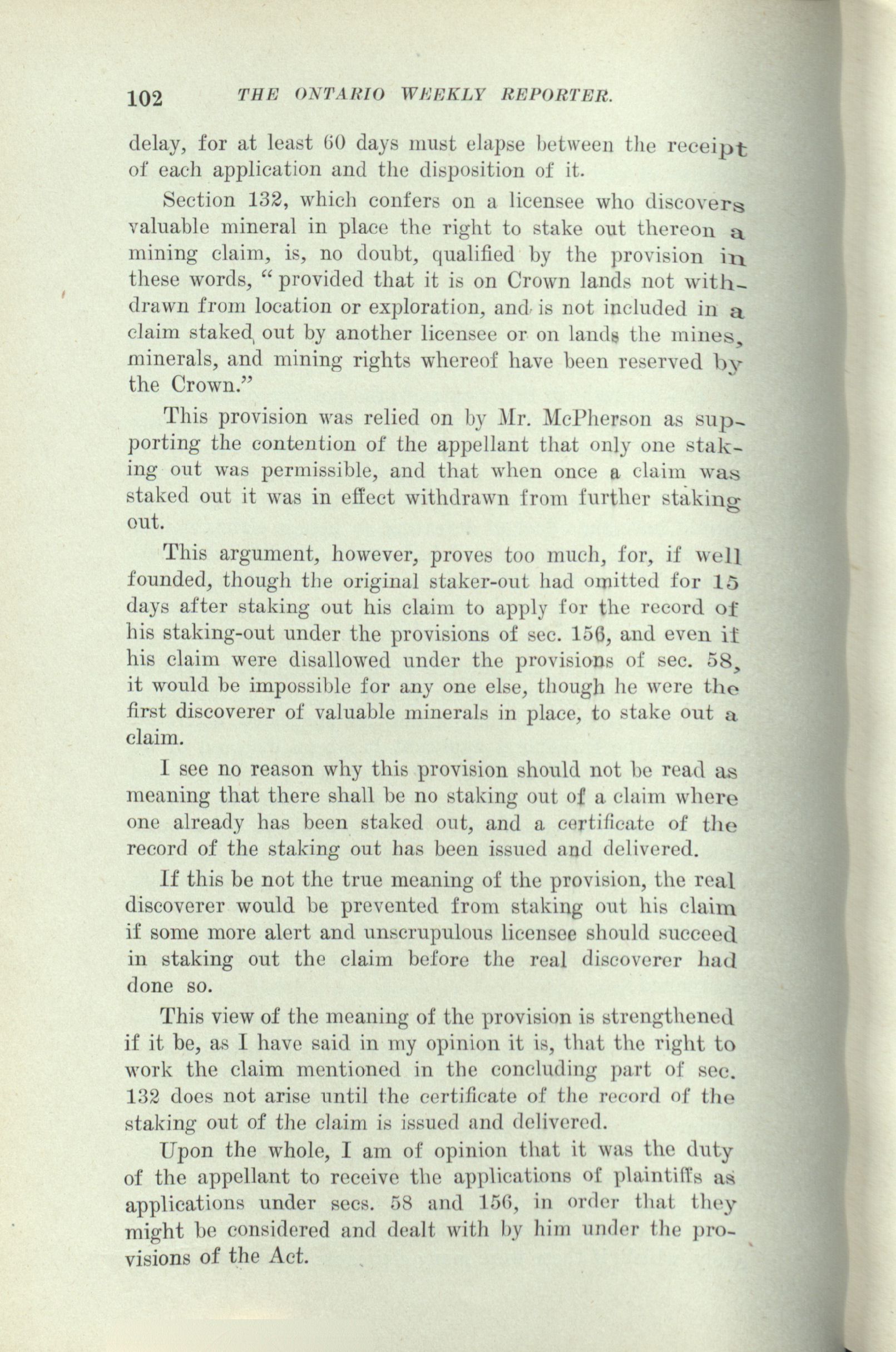 102 THE ONTARIO WEEKLY REPORTER.

delay, for at least 60 days must elapse between the receipt of each application and the disposition of it.

Section 132, which confers on a licensee who discovers valuable mineral in place the right to stake out thereon a mining claim, is, no doubt, qualified by the provision in these words, "provided that it is on Crown lands not withdrawn from location or exploration, and is not included in a claim staked out by another licensee or on lands the mines, minerals, and mining rights whereof have been reserved by the Crown."

This provision was relied on by Mr. McPherson as supporting the contention of the appellant that only one staking out was permissible, and that when once a claim was staked out it was in effect withdrawn from further staking out.

This argument, however, proves too much, for, if well founded, though the original staker-out had omitted for 15 days after staking out his claim to apply for the record of his staking-out under the provisions of sec. 156, and even if his claim were disallowed under the provisions of sec. 58, it would be impossible for any one else, though he were the first discoverer of valuable minerals in place, to stake out a claim.

I see no reason why this provision should not be read as meaning that there shall be no staking out of a claim where one already has been staked out, and a certificate of the record of the staking out has been issued and delivered.

If this be not the true meaning of the provision, the real discoverer would be prevented from staking out his claim if some more alert and unscrupulous licensee should succeed in staking out the claim before the real discoverer had done so.

This view of the meaning of the provision is strengthened if it be, as I have said in my opinion it is, that the right to work the claim mentioned in the concluding part of sec. 132 does not arise until the certificate of the record of the staking out of the claim is issued and delivered.

Upon the whole, I am of opinion that it was the duty of the appellant to receive the applications of plaintiffs as applications under secs. 58 and 156, in order that they might be considered and dealt with by him under the provisions of the Act.